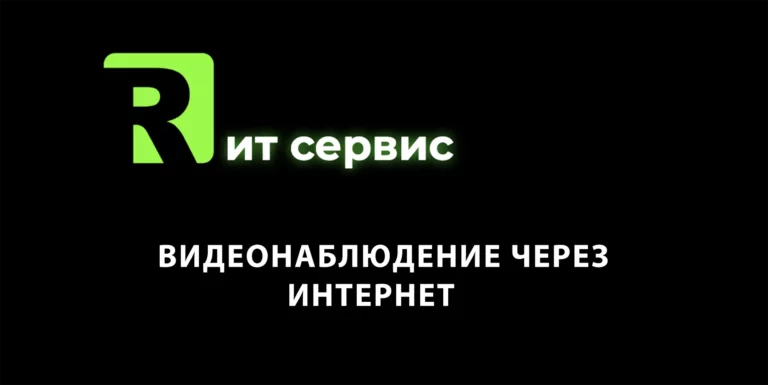 R ит сервис

ВИДЕОНАБЛЮДЕНИЕ ЧЕРЕЗ ИНТЕРНЕТ